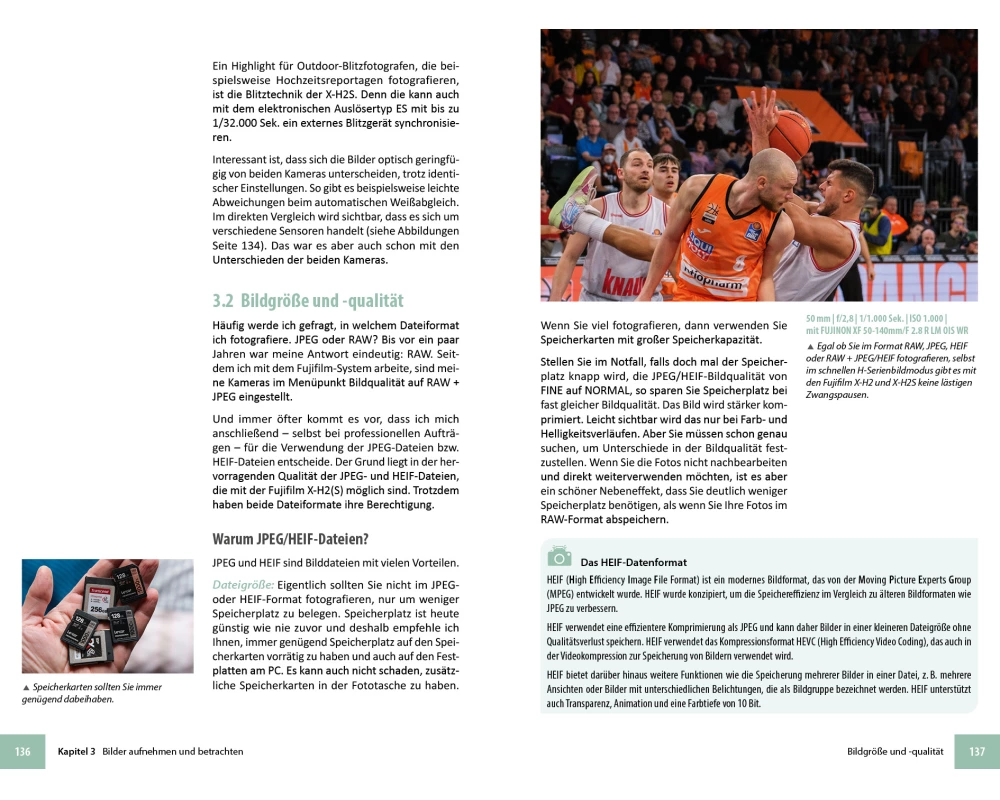 Ein Highlight für Outdoor-Blitzfotografen, die beispielsweise Hochzeitsreportagen fotografieren, ist die Blitztechnik der X-H2S. Denn die kann auch mit dem elektronischen Auslösertyp ES mit bis zu 1/32.000 Sek. ein externes Blitzgerät synchronisieren.

Interessant ist, dass sich die Bilder optisch geringfügig von beiden Kameras unterscheiden, trotz identischer Einstellungen. So gibt es beispielsweise leichte Abweichungen beim automatischen Weißabgleich. Im direkten Vergleich wird sichtbar, dass es sich um verschiedene Sensoren handelt (siehe Abbildungen Seite 134). Das war es aber auch schon mit den Unterschieden der beiden Kameras.

3.2 Bildgröße und -qualität

Häufig werde ich gefragt, in welchem Dateiformat ich fotografiere. JPEG oder RAW? Bis vor ein paar Jahren war meine Antwort eindeutig: RAW. Seitdem ich mit dem Fujifilm-System arbeite, sind meine Kameras im Menüpunkt Bildqualität auf RAW + JPEG eingestellt.

Und immer öfter kommt es vor, dass ich mich anschließend – selbst bei professionellen Aufträgen – für die Verwendung der JPEG-Dateien bzw. HEIF-Dateien entscheide. Der Grund liegt in der hervorragenden Qualität der JPEG- und HEIF-Dateien, die mit der Fujifilm X-H2(S) möglich sind. Trotzdem haben beide Dateiformate ihre Berechtigung.

Warum JPEG/HEIF-Dateien?

JPEG und HEIF sind Bilddateien mit vielen Vorteilen.

Dateigröße: Eigentlich sollten Sie nicht im JPEG- oder HEIF-Format fotografieren, nur um weniger Speicherplatz zu belegen. Speicherplatz ist heute günstig wie nie zuvor und deshalb empfehle ich Ihnen, immer genügend Speicherplatz auf den Speicherkarten vorrätig zu haben und auch auf den Festplatten am PC. Es kann auch nicht schaden, zusätzliche Speicherkarten in der Fototasche zu haben.

▲ Speicherkarten sollten Sie immer genügend dabeihaben.

Wenn Sie viel fotografieren, dann verwenden Sie Speicherkarten mit großer Speicherkapazität.

Stellen Sie im Notfall, falls doch mal der Speicherplatz knapp wird, die JPEG/HEIF-Bildqualität von FINE auf NORMAL, so sparen Sie Speicherplatz bei fast gleicher Bildqualität. Das Bild wird stärker komprimiert. Leicht sichtbar wird das nur bei Farb- und Helligkeitsverläufen. Aber Sie müssen schon genau suchen, um Unterschiede in der Bildqualität festzustellen. Wenn Sie die Fotos nicht nachbearbeiten und direkt weiterverwenden möchten, ist es aber ein schöner Nebeneffekt, dass Sie deutlich weniger Speicherplatz benötigen, als wenn Sie Ihre Fotos im RAW-Format abspeichern.

50 mm | f/2.8 | 1/1.000 Sek. | ISO 1.000 | mit FUJINON XF 50-140mm/F 2.8 R LM OIS WR

▲ Egal ob Sie im Format RAW, JPEG, HEIF oder RAW + JPEG/HEIF fotografieren, selbst im schnellen H-Serienbildmodus gibt es mit den Fujifilm X-H2 und X-H2S keine lästigen Zwangspausen.

Das HEIF-Datenformat

HEIF (High Efficiency Image File Format) ist ein modernes Bildformat, das von der Moving Picture Experts Group (MPEG) entwickelt wurde. HEIF wurde konzipiert, um die Speichereffizienz im Vergleich zu älteren Bildformaten wie JPEG zu verbessern.

HEIF verwendet eine effizientere Komprimierung als JPEG und kann daher Bilder in einer kleineren Dateigröße ohne Qualitätsverlust speichern. HEIF verwendet das Kompressionsformat HEVC (High Efficiency Video Coding), das auch in der Videokompression zur Speicherung von Bildern verwendet wird.

HEIF bietet darüber hinaus weitere Funktionen wie die Speicherung mehrerer Bilder in einer Datei, z. B. mehrere Ansichten oder Bilder mit unterschiedlichen Belichtungen, die als Bildgruppe bezeichnet werden. HEIF unterstützt auch Transparenz, Animation und eine Farbtiefe von 10 Bit.

136 Kapitel 3 Bilder aufnehmen und betrachten

Bildgröße und -qualität 137